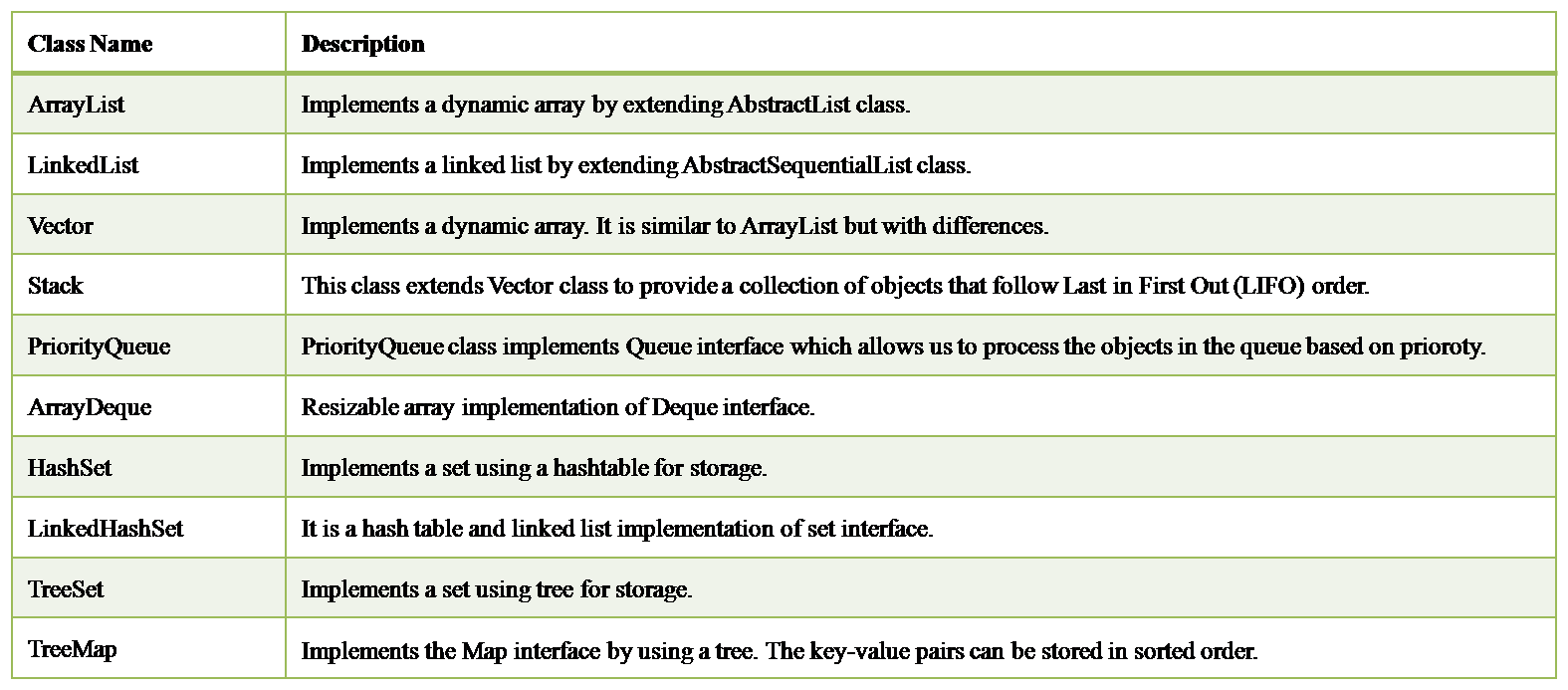 | Class Name | Description |
|---|---|
| ArrayList | Implements a dynamic array by extending AbstractList class. |
| LinkedList | Implements a linked list by extending AbstractSequentialList class. |
| Vector | Implements a dynamic array. It is similar to ArrayList but with differences. |
| Stack | This class extends Vector class to provide a collection of objects that follow Last in First Out (LIFO) order. |
| PriorityQueue | PriorityQueue class implements Queue interface which allows us to process the objects in the queue based on prioroty. |
| ArrayDeque | Resizable array implementation of Deque interface. |
| HashSet | Implements a set using a hashtable for storage. |
| LinkedHashSet | It is a hash table and linked list implementation of set interface. |
| TreeSet | Implements a set using tree for storage. |
| TreeMap | Implements the Map interface by using a tree. The key-value pairs can be stored in sorted order. |